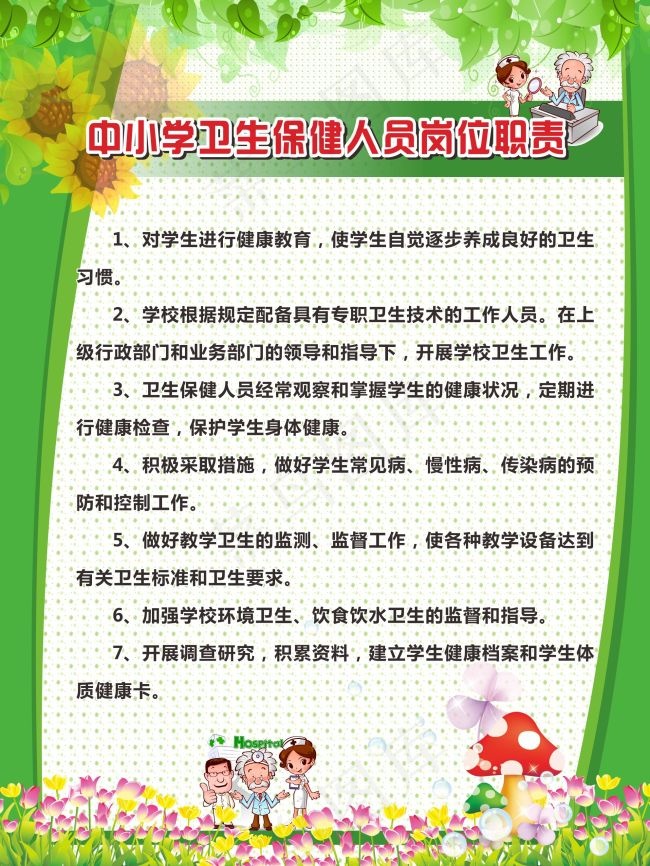 中小学卫生保健人员岗位职责

1、对学生进行健康教育，使学生自觉逐步养成良好的卫生习惯。

2、学校根据规定配备具有专职卫生技术的工作人员。在上级行政部门和业务部门的领导和指导下，开展学校卫生工作。

3、卫生保健人员经常观察和掌握学生的健康状况，定期进行健康检查，保护学生身体健康。

4、积极采取措施，做好学生常见病、慢性病、传染病的预防和控制工作。

5、做好教学卫生的监测、监督工作，使各种教学设备达到有关卫生标准和卫生要求。

6、加强学校环境卫生、饮食饮水卫生的监督和指导。

7、开展调查研究，积累资料，建立学生健康档案和学生体质健康卡。

Hospital